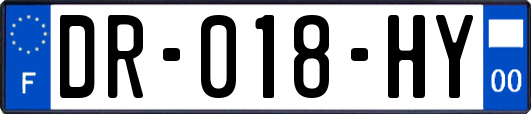 F
DR-018-HY
00